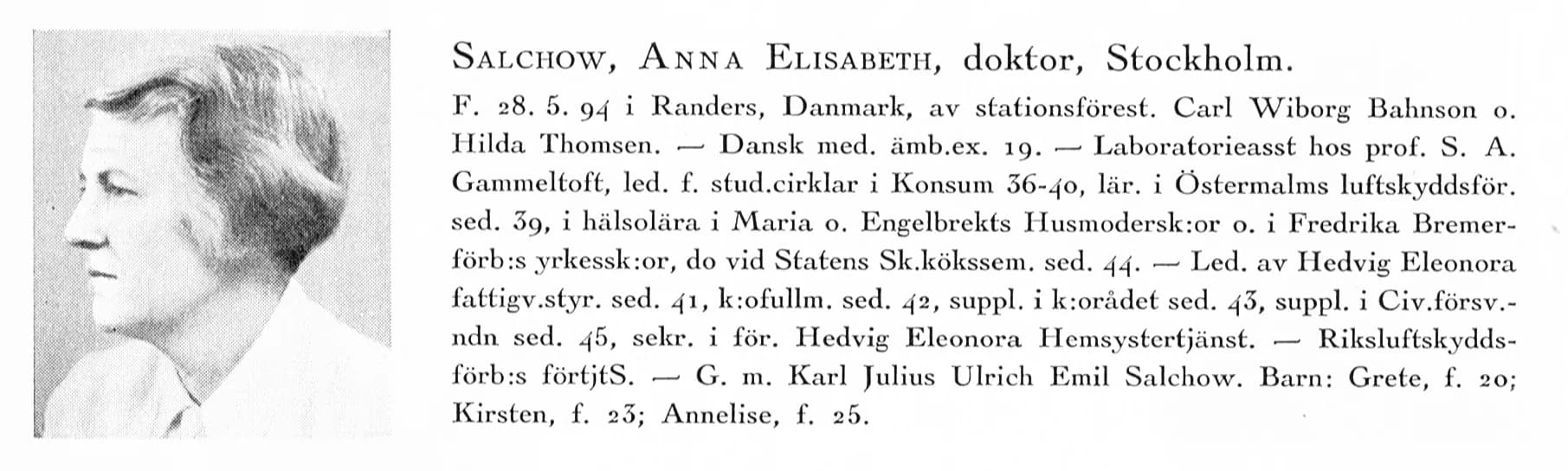 SALCHOW, ANNA ELISABETH, doktor, Stockholm.

F. 28. 5. 94 i Randers, Danmark, av stationsförest. Carl Wiborg Bahnson o. Hilda Thomsen. — Dansk med. ämb.ex. 19. — Laboratorieasst hos prof. S. A. Gammeltoft, led. f. stud.cirklar i Konsum 36-40, lär. i Östermalms luftskyddsför. sed. 39, i hälsolära i Maria o. Engelbrekts Husmodersk:or o. i Fredrika Bremerförb:s yrkessk:or, do vid Statens Sk.kökssem. sed. 44. — Led. av Hedvig Eleonora fattigv.styr. sed. 41, k:ofullm. sed. 42, suppl. i k:orådet sed. 43, suppl. i Civ.försv.-ndn sed. 45, sekr. i för. Hedvig Eleonora Hemsystertjänst. — Riksluftskyddsförb:s förtjtS. — G. m. Karl Julius Ulrich Emil Salchow. Barn: Grete, f. 20; Kirsten, f. 23; Annelise, f. 25.